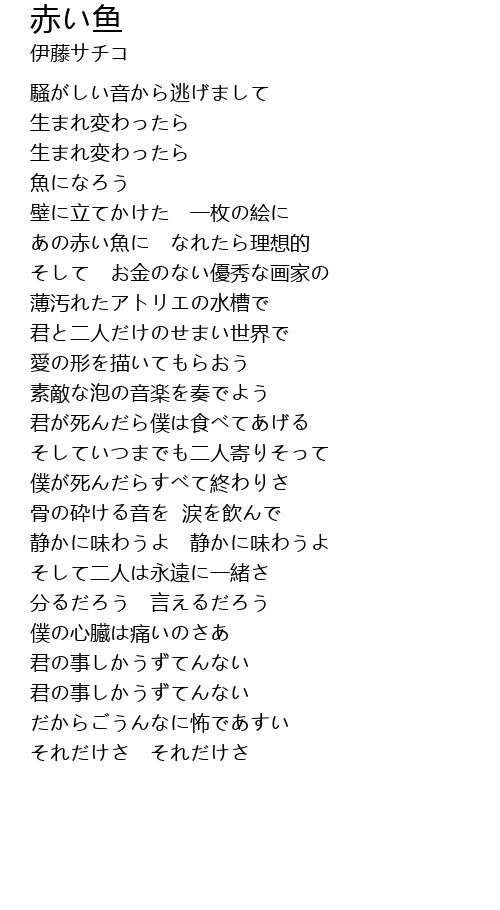 赤い魚
伊藤サチコ

騒がしい音から逃げまして
生まれ変わったら
生まれ変わったら
魚になろう
壁に立てかけた　一枚の絵に
あの赤い魚に　なれたら理想的
そして　お金のない優秀な画家の
薄汚れたアトリエの水槽で
君と二人だけのせまい世界で
愛の形を描いてもらおう
素敵な泡の音楽を奏でよう
君が死んだら僕は食べてあげる
そしていつまでも二人寄りそって
僕が死んだらすべて終わりさ
骨の砕ける音を 涙を飲んで
静かに味わうよ　静かに味わうよ
そして二人は永遠に一緒さ
分るだろう　言えるだろう
僕の心臓は痛いのさあ
君の事しかうずてんない
君の事しかうずてんない
だからごうんなに怖であすい
それだけさ　それだけさ